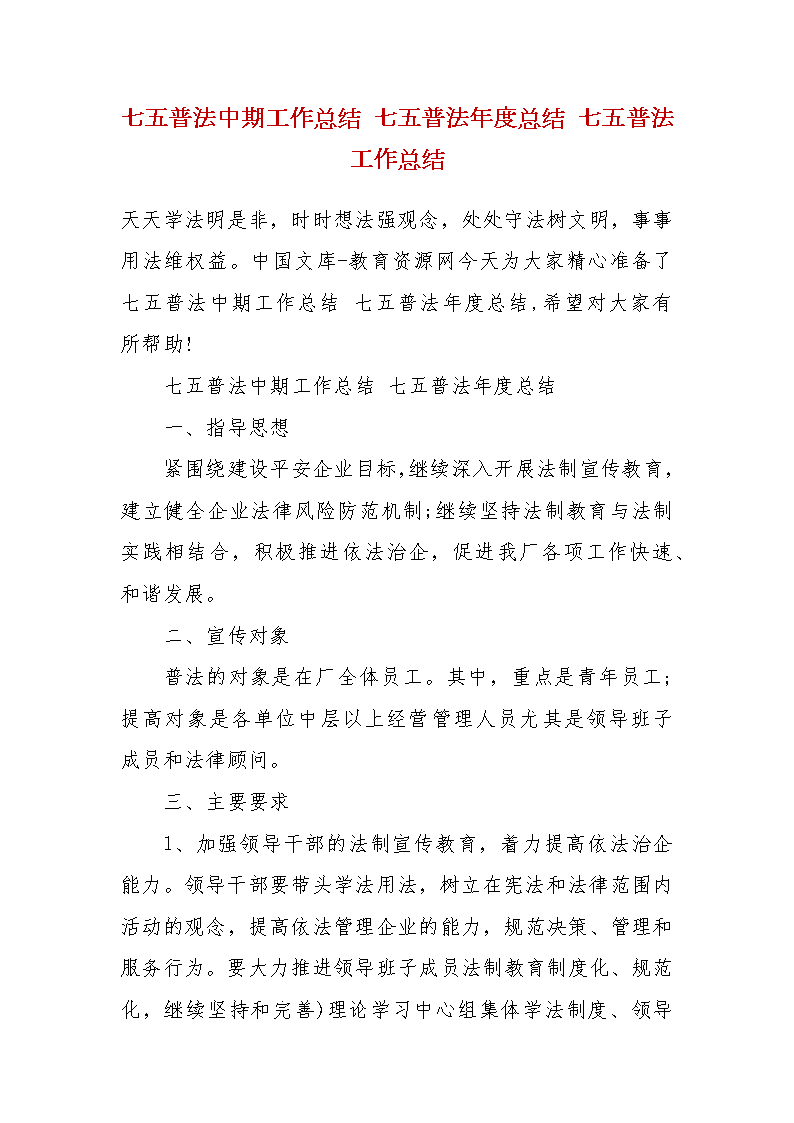 七五普法中期工作总结 七五普法年度总结 七五普法工作总结

天天学法明是非，时时想法强观念，处处守法树文明，事事用法维权益。中国文库-教育资源网今天为大家精心准备了七五普法中期工作总结 七五普法年度总结，希望对大家有所帮助!

七五普法中期工作总结 七五普法年度总结

一、指导思想

紧围绕建设平安企业目标，继续深入开展法制宣传教育，建立健全企业法律风险防范机制;继续坚持法制教育与法制实践相结合，积极推进依法治企，促进我厂各项工作快速、和谐发展。

二、宣传对象

普法的对象是在厂全体员工。其中，重点是青年员工;提高对象是各单位中层以上经营管理人员尤其是领导班子成员和法律顾问。

三、主要要求

1、加强领导干部的法制宣传教育，着力提高依法治企能力。领导干部要带头学法用法，树立在宪法和法律范围内活动的观念，提高依法管理企业的能力，规范决策、管理和服务行为。要大力推进领导班子成员法制教育制度化、规范化，继续坚持和完善)理论学习中心组集体学法制度、领导